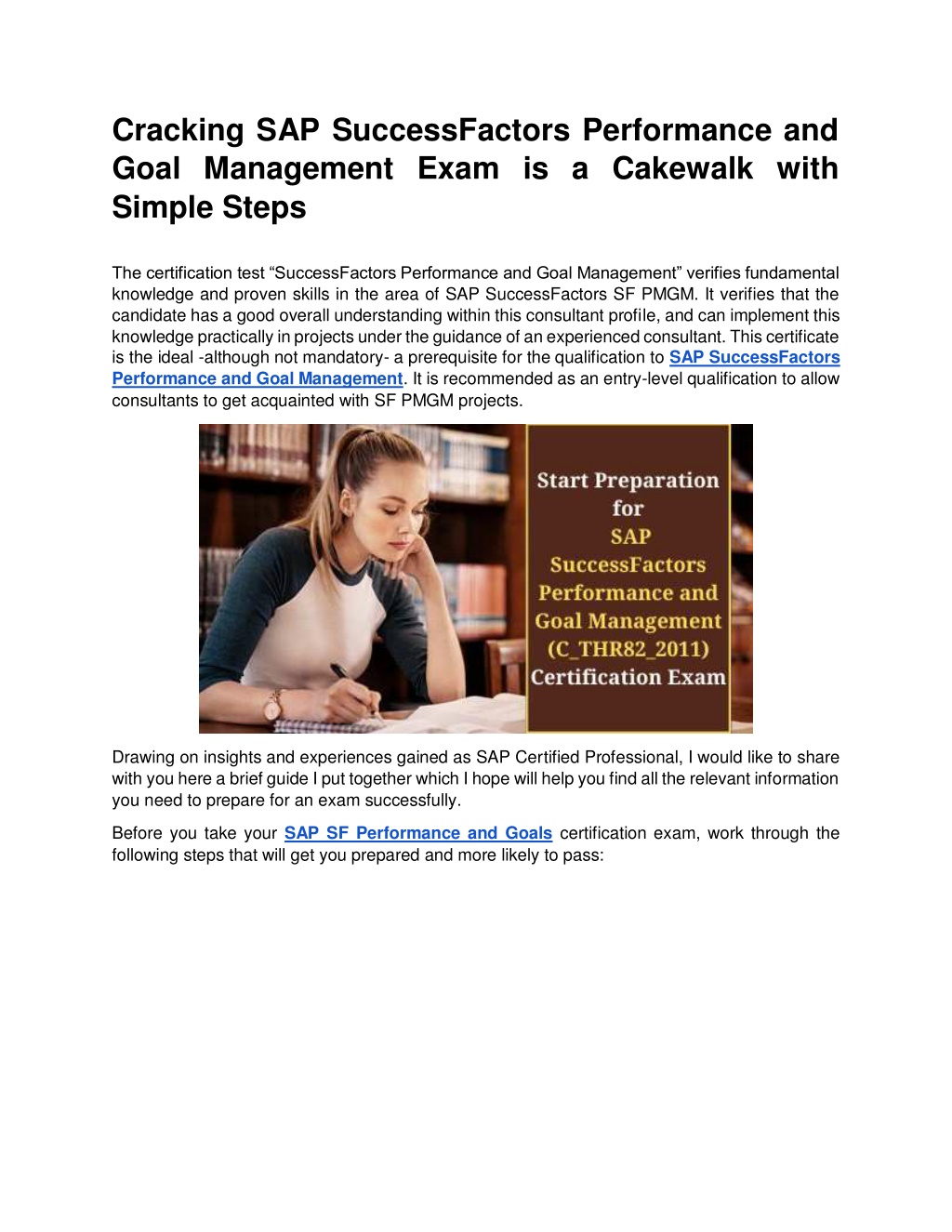 Cracking SAP SuccessFactors Performance and Goal Management Exam is a Cakewalk with Simple Steps

The certification test “SuccessFactors Performance and Goal Management” verifies fundamental knowledge and proven skills in the area of SAP SuccessFactors SF PMGM. It verifies that the candidate has a good overall understanding within this consultant profile, and can implement this knowledge practically in projects under the guidance of an experienced consultant. This certificate is the ideal -although not mandatory- a prerequisite for the qualification to SAP SuccessFactors Performance and Goal Management. It is recommended as an entry-level qualification to allow consultants to get acquainted with SF PMGM projects.

Start Preparation for SAP SuccessFactors Performance and Goal Management (C_THR82_2011) Certification Exam

Drawing on insights and experiences gained as SAP Certified Professional, I would like to share with you here a brief guide I put together which I hope will help you find all the relevant information you need to prepare for an exam successfully.

Before you take your SAP SF Performance and Goals certification exam, work through the following steps that will get you prepared and more likely to pass: